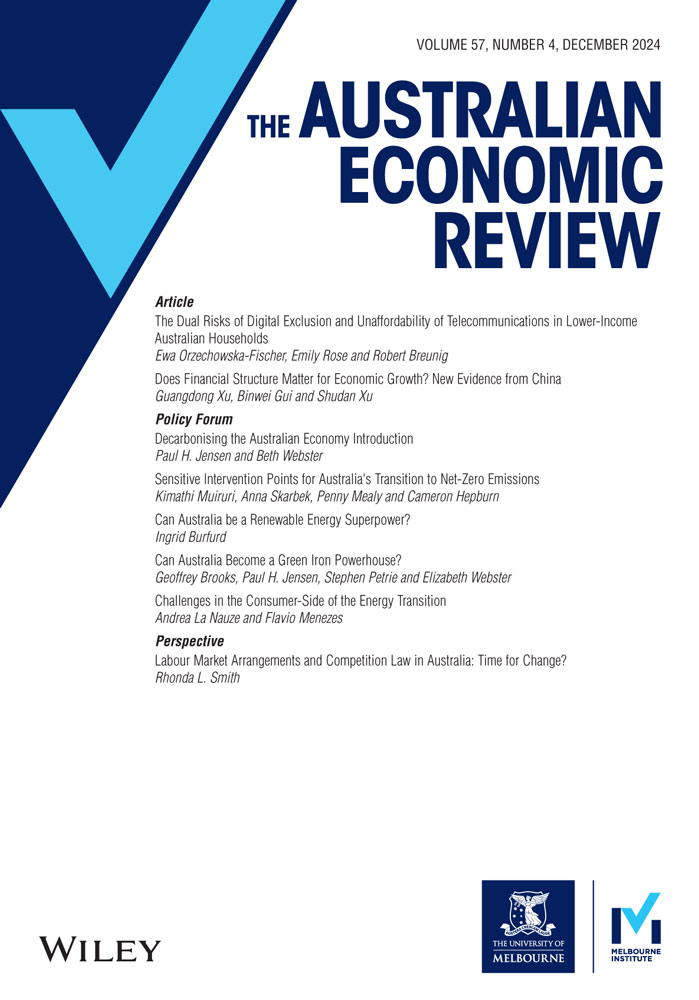 VOLUME 57, NUMBER 4, DECEMBER 2024

THE AUSTRALIAN ECONOMIC REVIEW

Article

The Dual Risks of Digital Exclusion and Unaffordability of Telecommunications in Lower-Income Australian Households
Ewa Orzechowska-Fischer, Emily Rose and Robert Breunig

Does Financial Structure Matter for Economic Growth? New Evidence from China
Guangdong Xu, Binwei Gui and Shudan Xu

Policy Forum

Decarbonising the Australian Economy Introduction
Paul H. Jensen and Beth Webster

Sensitive Intervention Points for Australia's Transition to Net-Zero Emissions
Kimathi Muiruri, Anna Skarbek, Penny Mealy and Cameron Hepburn

Can Australia be a Renewable Energy Superpower?
Ingrid Burfurd

Can Australia Become a Green Iron Powerhouse?
Geoffrey Brooks, Paul H. Jensen, Stephen Petrie and Elizabeth Webster

Challenges in the Consumer-Side of the Energy Transition
Andrea La Nauze and Flavio Menezes

Perspective

Labour Market Arrangements and Competition Law in Australia: Time for Change?
Rhonda L. Smith

WILEY

THE UNIVERSITY OF MELBOURNE

MELBOURNE INSTITUTE